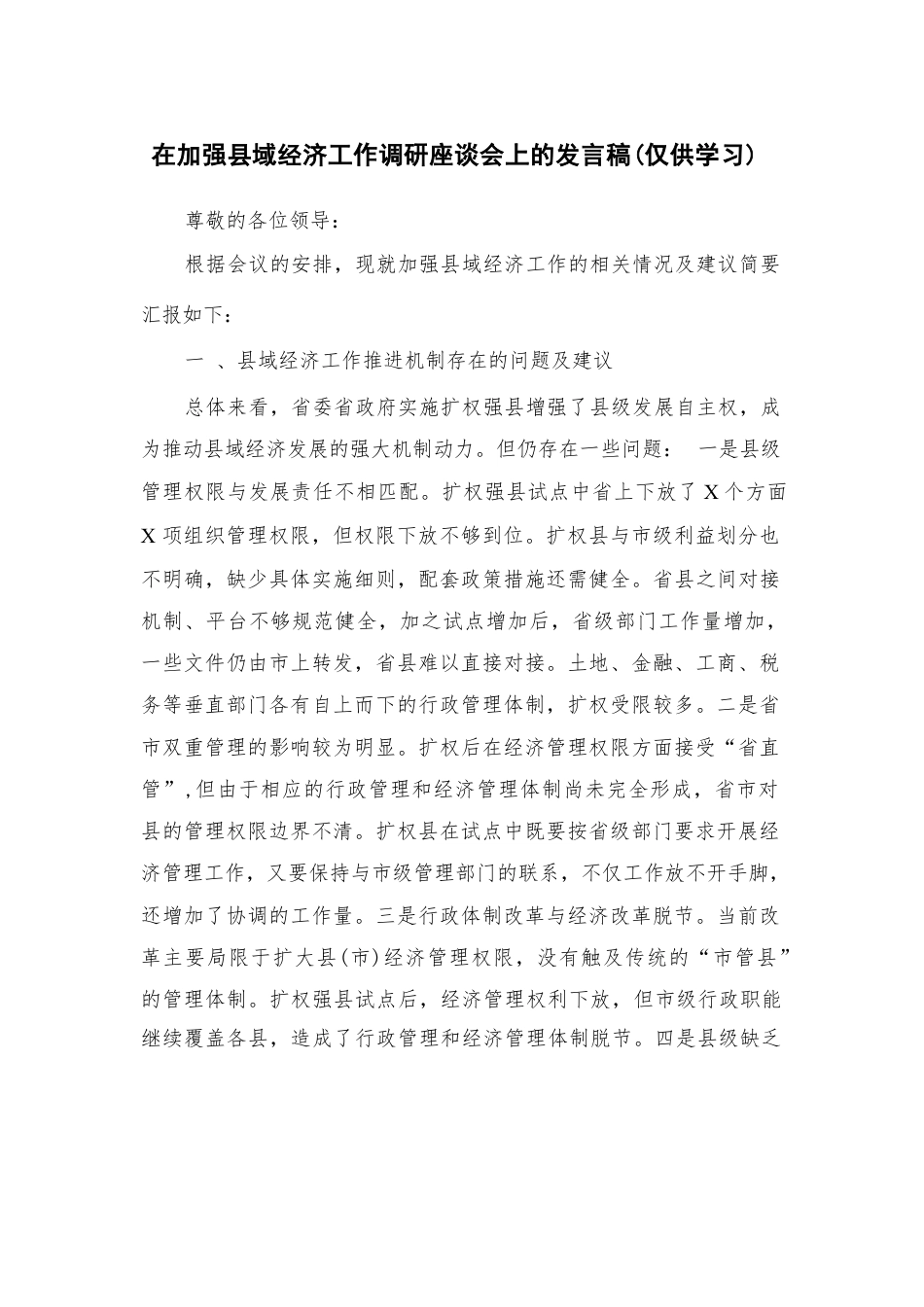 在加强县域经济工作调研座谈会上的发言稿(仅供学习)

尊敬的各位领导:

根据会议的安排，现就加强县域经济工作的相关情况及建议简要汇报如下:

一 、县域经济工作推进机制存在的问题及建议

总体来看，省委省政府实施扩权强县增强了县级发展自主权，成为推动县域经济发展的强大机制动力。但仍存在一些问题： 一是县级管理权限与发展责任不相匹配。扩权强县试点中省上下放了 X 个方面 X 项组织管理权限，但权限下放不够到位。扩权县与市级利益划分也不明确，缺少具体实施细则，配套政策措施还需健全。省县之间对接机制、平台不够规范健全，加之试点增加后，省级部门工作量增加，一些文件仍由市上转发，省县难以直接对接。土地、金融、工商、税务等垂直部门各有自上而下的行政管理体制，扩权受限较多。二是省市双重管理的影响较为明显。扩权后在经济管理权限方面接受“省直管”,但由于相应的行政管理和经济管理体制尚未完全形成，省市对县的管理权限边界不清。扩权县在试点中既要按省级部门要求开展经济管理工作，又要保持与市级管理部门的联系，不仅工作放不开手脚，还增加了协调的工作量。三是行政体制改革与经济改革脱节。当前改革主要局限于扩大县(市)经济管理权限，没有触及传统的“市管县”的管理体制。扩权强县试点后，经济管理权利下放，但市级行政职能继续覆盖各县，造成了行政管理和经济管理体制脱节。四是县级缺乏